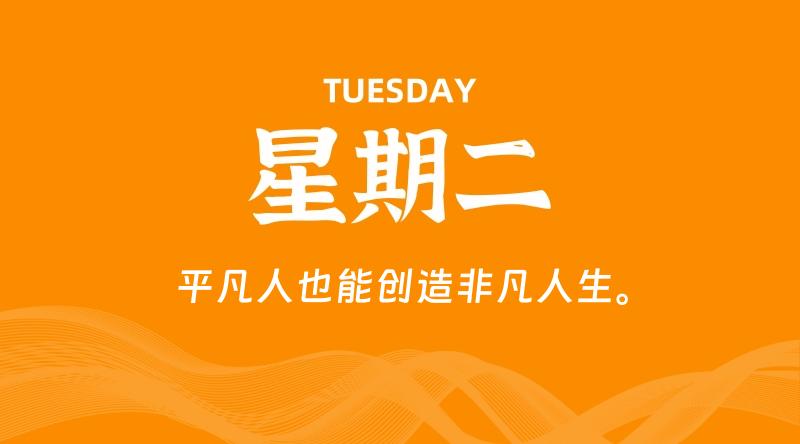 TUESDAY
星期二

平凡人也能创造非凡人生。